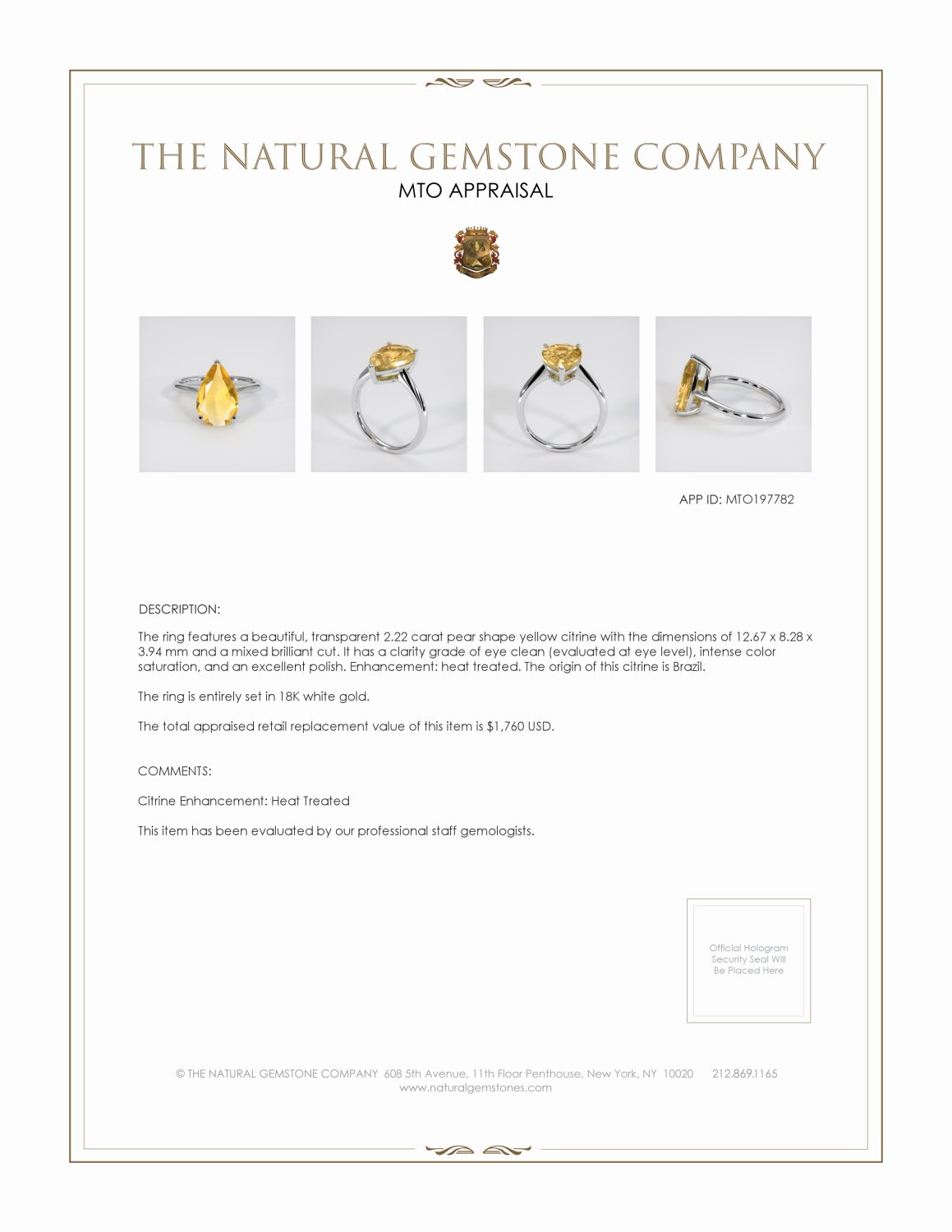 THE NATURAL GEMSTONE COMPANY
MTO APPRAISAL

APP ID: MTO197782

DESCRIPTION:

The ring features a beautiful, transparent 2.22 carat pear shape yellow citrine with the dimensions of 12.67 x 8.28 x 3.94 mm and a mixed brilliant cut. It has a clarity grade of eye clean (evaluated at eye level), intense color saturation, and an excellent polish. Enhancement: heat treated. The origin of this citrine is Brazil.

The ring is entirely set in 18K white gold.

The total appraised retail replacement value of this item is $1,760 USD.

COMMENTS:

Citrine Enhancement: Heat Treated

This item has been evaluated by our professional staff gemologists.

Official Hologram Security Seal Will Be Placed Here

© THE NATURAL GEMSTONE COMPANY 608 5th Avenue, 11th Floor Penthouse, New York, NY 10020 212.869.1165
www.naturalgemstones.com